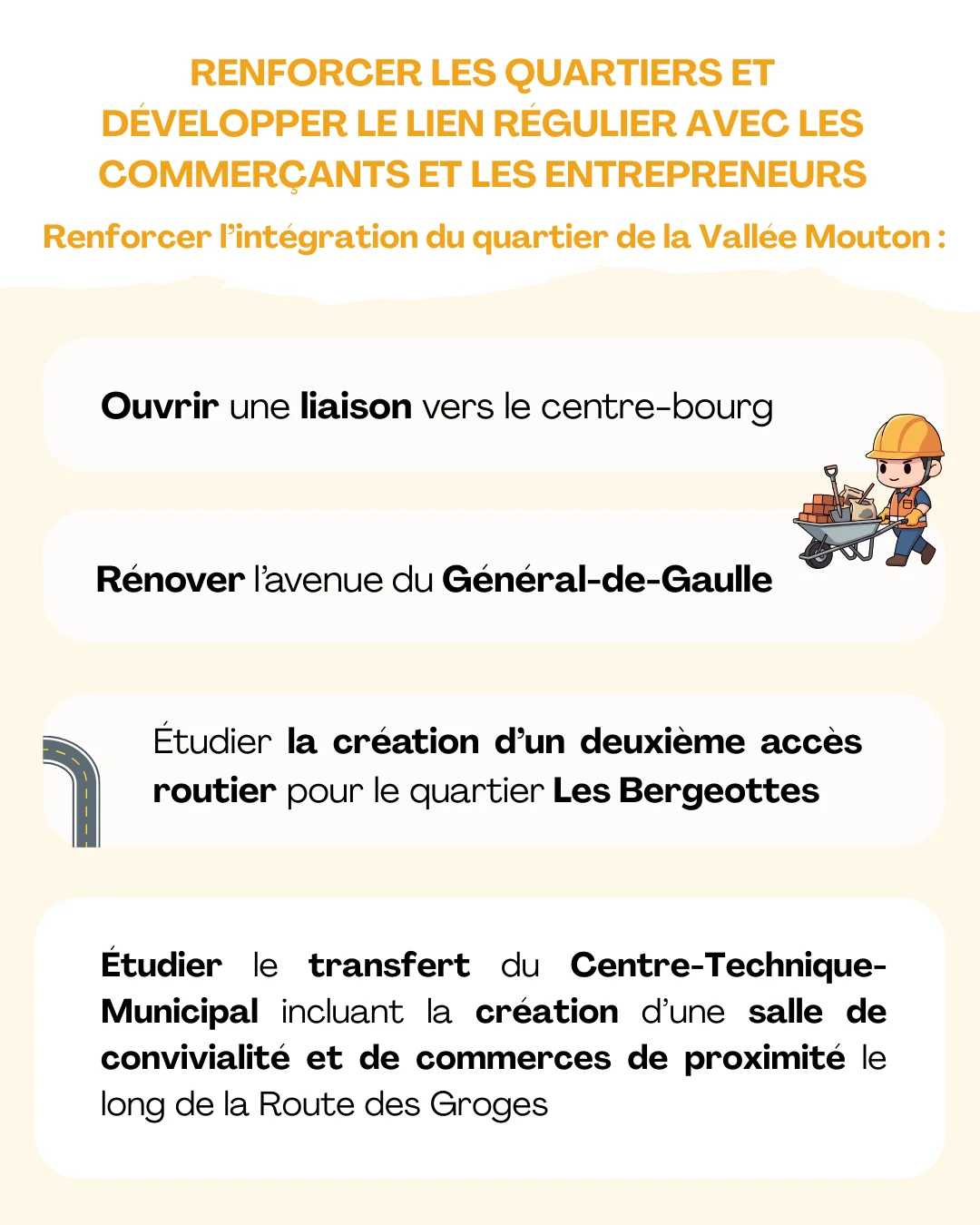 RENFORCER LES QUARTIERS ET DÉVELOPPER LE LIEN RÉGULIER AVEC LES COMMERÇANTS ET LES ENTREPRENEURS

Renforcer l'intégration du quartier de la Vallée Mouton :

Ouvrir une liaison vers le centre-bourg

Rénover l'avenue du Général-de-Gaulle

Étudier la création d'un deuxième accès routier pour le quartier Les Bergeottes

Étudier le transfert du Centre-Technique-Municipal incluant la création d'une salle de convivialité et de commerces de proximité le long de la Route des Groges